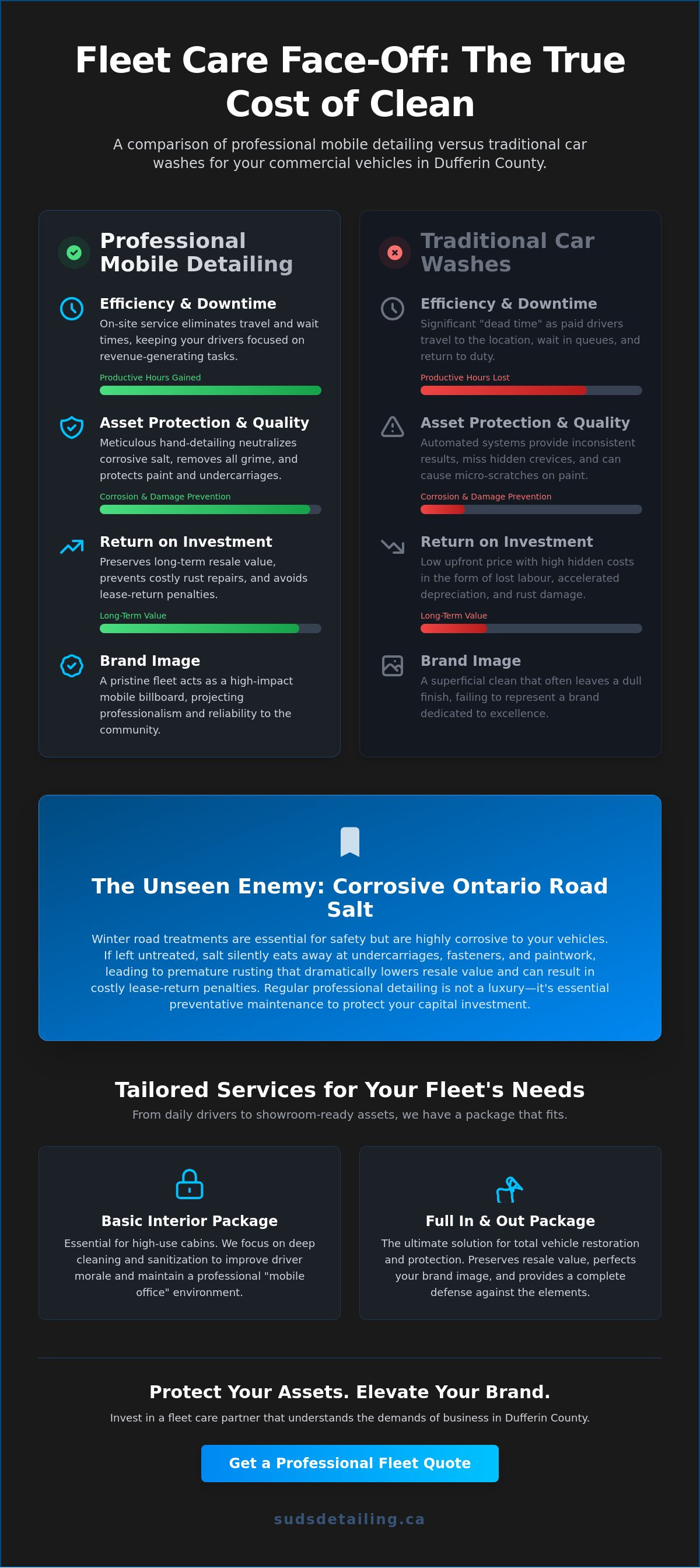 Fleet Care Face-Off: The True Cost of Clean

A comparison of professional mobile detailing versus traditional car washes for your commercial vehicles in Dufferin County.

Professional Mobile Detailing

Efficiency & Downtime
On-site service eliminates travel and wait times, keeping your drivers focused on revenue-generating tasks.
Productive Hours Gained

Asset Protection & Quality
Meticulous hand-detailing neutralizes corrosive salt, removes all grime, and protects paint and undercarriages.
Corrosion & Damage Prevention

Return on Investment
Preserves long-term resale value, prevents costly rust repairs, and avoids lease-return penalties.
Long-Term Value

Brand Image
A pristine fleet acts as a high-impact mobile billboard, projecting professionalism and reliability to the community.

Traditional Car Washes

Efficiency & Downtime
Significant "dead time" as paid drivers travel to the location, wait in queues, and return to duty.
Productive Hours Lost

Asset Protection & Quality
Automated systems provide inconsistent results, miss hidden crevices, and can cause micro-scratches on paint.
Corrosion & Damage Prevention

Return on Investment
Low upfront price with high hidden costs in the form of lost labour, accelerated depreciation, and rust damage.
Long-Term Value

Brand Image
A superficial clean that often leaves a dull finish, failing to represent a brand dedicated to excellence.

The Unseen Enemy: Corrosive Ontario Road Salt

Winter road treatments are essential for safety but are highly corrosive to your vehicles. If left untreated, salt silently eats away at undercarriages, fasteners, and paintwork, leading to premature rusting that dramatically lowers resale value and can result in costly lease-return penalties. Regular professional detailing is not a luxury—it's essential preventative maintenance to protect your capital investment.

Tailored Services for Your Fleet's Needs

From daily drivers to showroom-ready assets, we have a package that fits.

Basic Interior Package
Essential for high-use cabins. We focus on deep cleaning and sanitization to improve driver morale and maintain a professional "mobile office" environment.

Full In & Out Package
The ultimate solution for total vehicle restoration and protection. Preserves resale value, perfects your brand image, and provides a complete defense against the elements.

Protect Your Assets. Elevate Your Brand.

Invest in a fleet care partner that understands the demands of business in Dufferin County.

Get a Professional Fleet Quote

sudsdetailing.ca